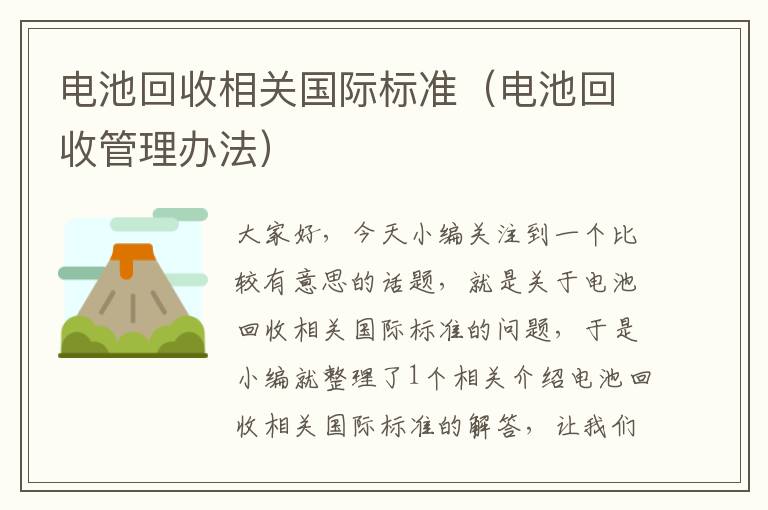 电池回收相关国际标准（电池回收管理办法）

大家好，今天小编关注到一个比较有意思的话题，就是关于电池回收相关国际标准的问题，于是小编就整理了1个相关介绍电池回收相关国际标准的解答，让我们